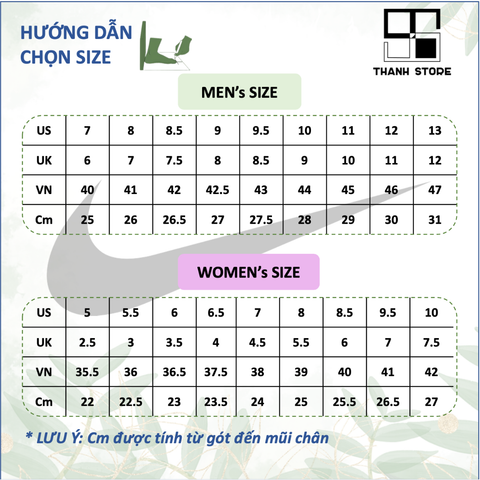 HƯỚNG DẪN CHỌN SIZE

THANH STORE

MEN's SIZE

| US | 7 | 8 | 8.5 | 9 | 9.5 | 10 | 11 | 12 | 13 |
|---|---|---|---|---|---|---|---|---|---|
| UK | 6 | 7 | 7.5 | 8 | 8.5 | 9 | 10 | 11 | 12 |
| VN | 40 | 41 | 42 | 42.5 | 43 | 44 | 45 | 46 | 47 |
| Cm | 25 | 26 | 26.5 | 27 | 27.5 | 28 | 29 | 30 | 31 |

WOMEN's SIZE

| US | 5 | 5.5 | 6 | 6.5 | 7 | 8 | 8.5 | 9.5 | 10 |
|---|---|---|---|---|---|---|---|---|---|
| UK | 2.5 | 3 | 3.5 | 4 | 4.5 | 5.5 | 6 | 7 | 7.5 |
| VN | 35.5 | 36 | 36.5 | 37.5 | 38 | 39 | 40 | 41 | 42 |
| Cm | 22 | 22.5 | 23 | 23.5 | 24 | 25 | 25.5 | 26.5 | 27 |

* LƯU Ý: Cm được tính từ gót đến mũi chân